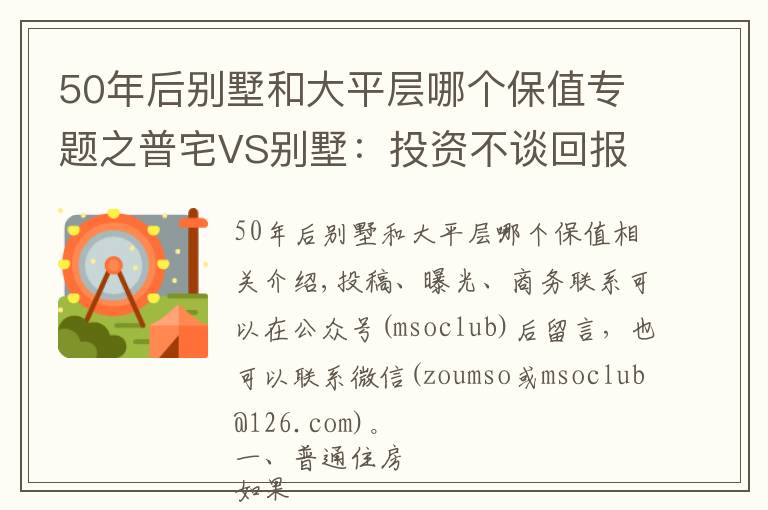 50年后别墅和大平层哪个保值专题之普宅VS别墅：投资不谈回报

50年后别墅和大平层哪个保值相关介绍，投稿、曝光、商务联系可以在公众号(msoclub)后留言，也可以联系微信(zoumso或msoclub@126.com)。

一、普通住房

如果